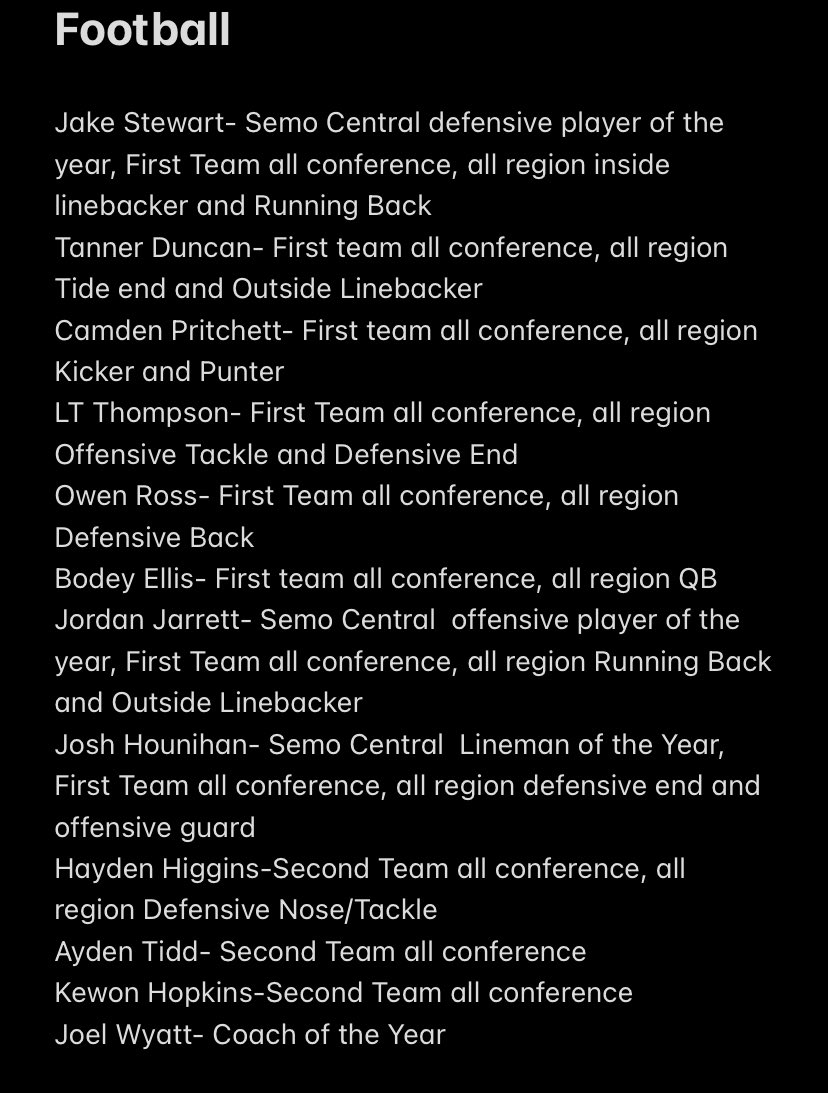 Football

Jake Stewart- Semo Central defensive player of the year, First Team all conference, all region inside linebacker and Running Back
Tanner Duncan- First team all conference, all region Tide end and Outside Linebacker
Camden Pritchett- First team all conference, all region Kicker and Punter
LT Thompson- First Team all conference, all region Offensive Tackle and Defensive End
Owen Ross- First Team all conference, all region Defensive Back
Bodey Ellis- First team all conference, all region QB
Jordan Jarrett- Semo Central offensive player of the year, First Team all conference, all region Running Back and Outside Linebacker
Josh Hounihan- Semo Central Lineman of the Year, First Team all conference, all region defensive end and offensive guard
Hayden Higgins-Second Team all conference, all region Defensive Nose/Tackle
Ayden Tidd- Second Team all conference
Kewon Hopkins-Second Team all conference
Joel Wyatt- Coach of the Year